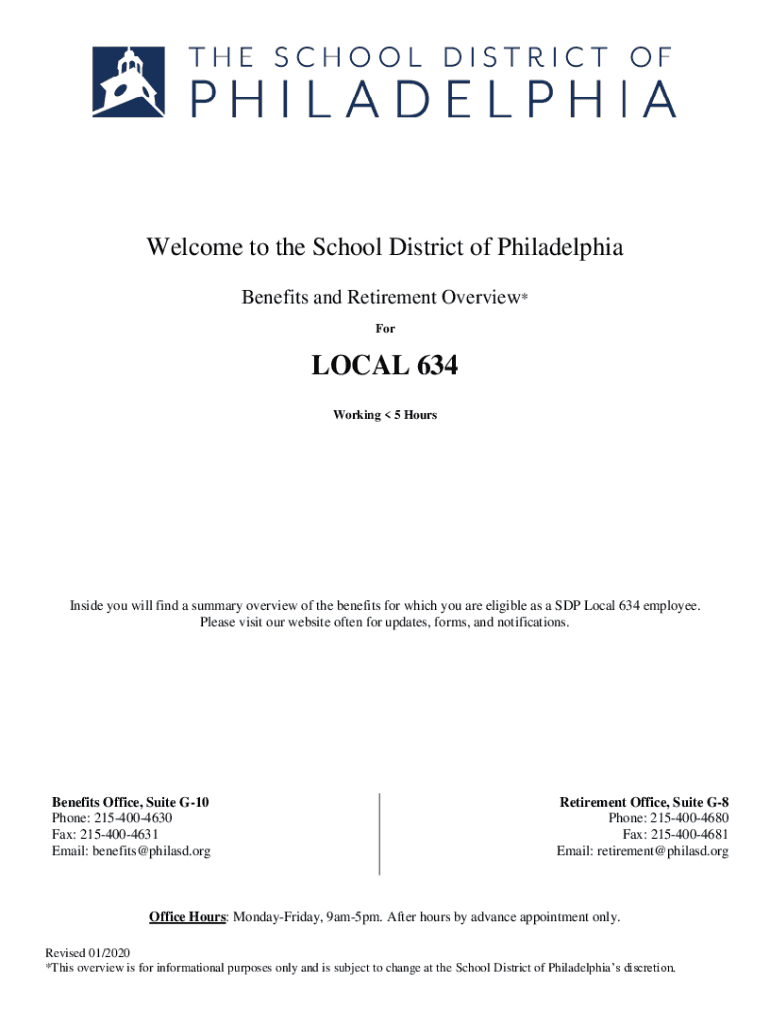 THE SCHOOL DISTRICT OF
PHILADELPHIA

Welcome to the School District of Philadelphia

Benefits and Retirement Overview*

For

LOCAL 634

Working < 5 Hours

Inside you will find a summary overview of the benefits for which you are eligible as a SDP Local 634 employee. Please visit our website often for updates, forms, and notifications.

Benefits Office, Suite G-10
Phone: 215-400-4630
Fax: 215-400-4631
Email: benefits@philasd.org

Retirement Office, Suite G-8
Phone: 215-400-4680
Fax: 215-400-4681
Email: retirement@philasd.org

Office Hours: Monday-Friday, 9am-5pm. After hours by advance appointment only.

Revised 01/2020
*This overview is for informational purposes only and is subject to change at the School District of Philadelphia's discretion.